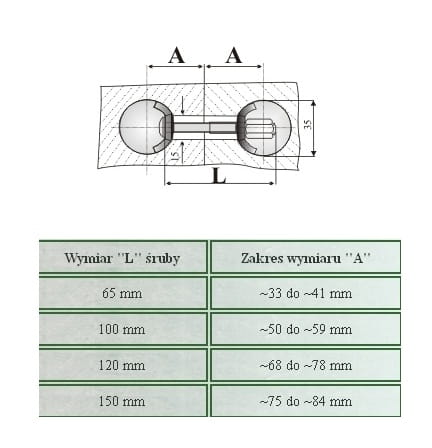 A A

35

15

L

| Wymiar "L" śruby | Zakres wymiaru "A" |
|---|---|
| 65 mm | ~33 do ~41 mm |
| 100 mm | ~50 do ~59 mm |
| 120 mm | ~68 do ~78 mm |
| 150 mm | ~75 do ~84 mm |